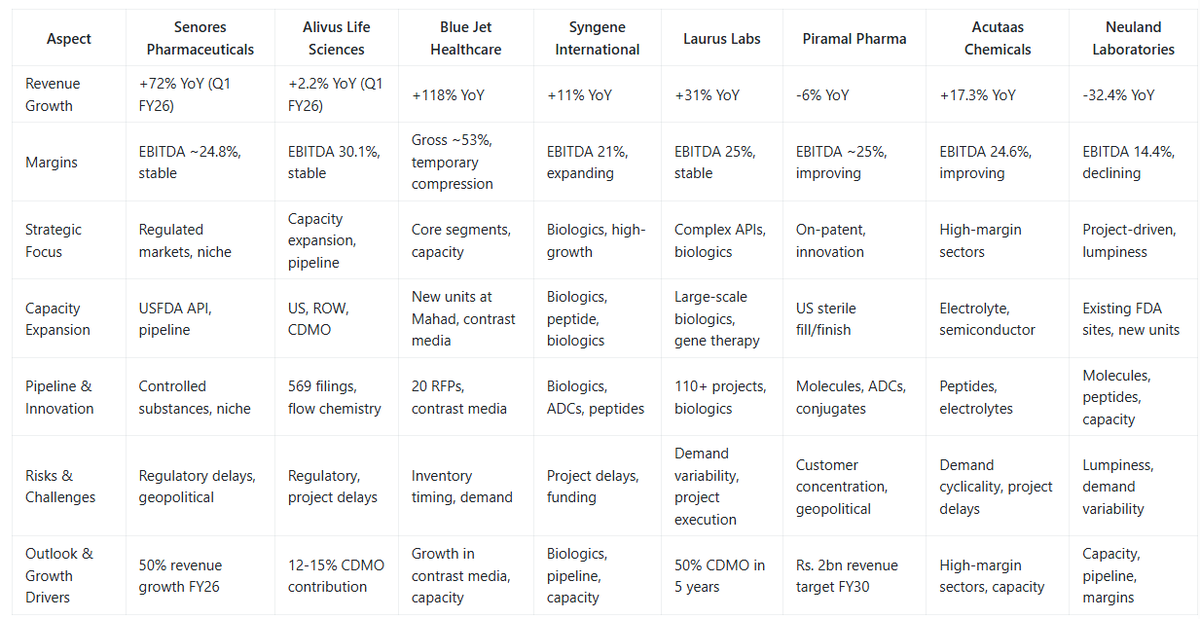 | Aspect | Senores Pharmaceuticals | Alivus Life Sciences | Blue Jet Healthcare | Syngene International | Laurus Labs | Piramal Pharma | Acutaas Chemicals | Neuland Laboratories |
|---|---|---|---|---|---|---|---|---|
| Revenue Growth | +72% YoY (Q1 FY26) | +2.2% YoY (Q1 FY26) | +118% YoY | +11% YoY | +31% YoY | -6% YoY | +17.3% YoY | -32.4% YoY |
| Margins | EBITDA ~24.8%, stable | EBITDA 30.1%, stable | Gross ~53%, temporary compression | EBITDA 21%, expanding | EBITDA 25%, stable | EBITDA ~25%, improving | EBITDA 24.6%, improving | EBITDA 14.4%, declining |
| Strategic Focus | Regulated markets, niche | Capacity expansion, pipeline | Core segments, capacity | Biologics, high-growth | Complex APIs, biologics | On-patent, innovation | High-margin sectors | Project-driven, lumpiness |
| Capacity Expansion | USFDA API, pipeline | US, ROW, CDMO | New units at Mahad, contrast media | Biologics, peptide, biologics | Large-scale biologics, gene therapy | US sterile fill/finish | Electrolyte, semiconductor | Existing FDA sites, new units |
| Pipeline & Innovation | Controlled substances, niche | 569 filings, flow chemistry | 20 RFPs, contrast media | Biologics, ADCs, peptides | 110+ projects, biologics | Molecules, ADCs, conjugates | Peptides, electrolytes | Molecules, peptides, capacity |
| Risks & Challenges | Regulatory delays, geopolitical | Regulatory, project delays | Inventory timing, demand | Project delays, funding | Demand variability, project execution | Customer concentration, geopolitical | Demand cyclicality, project delays | Lumpiness, demand variability |
| Outlook & Growth Drivers | 50% revenue growth FY26 | 12-15% CDMO contribution | Growth in contrast media, capacity | Biologics, pipeline, capacity | 50% CDMO in 5 years | Rs. 2bn revenue target FY30 | High-margin sectors, capacity | Capacity, pipeline, margins |